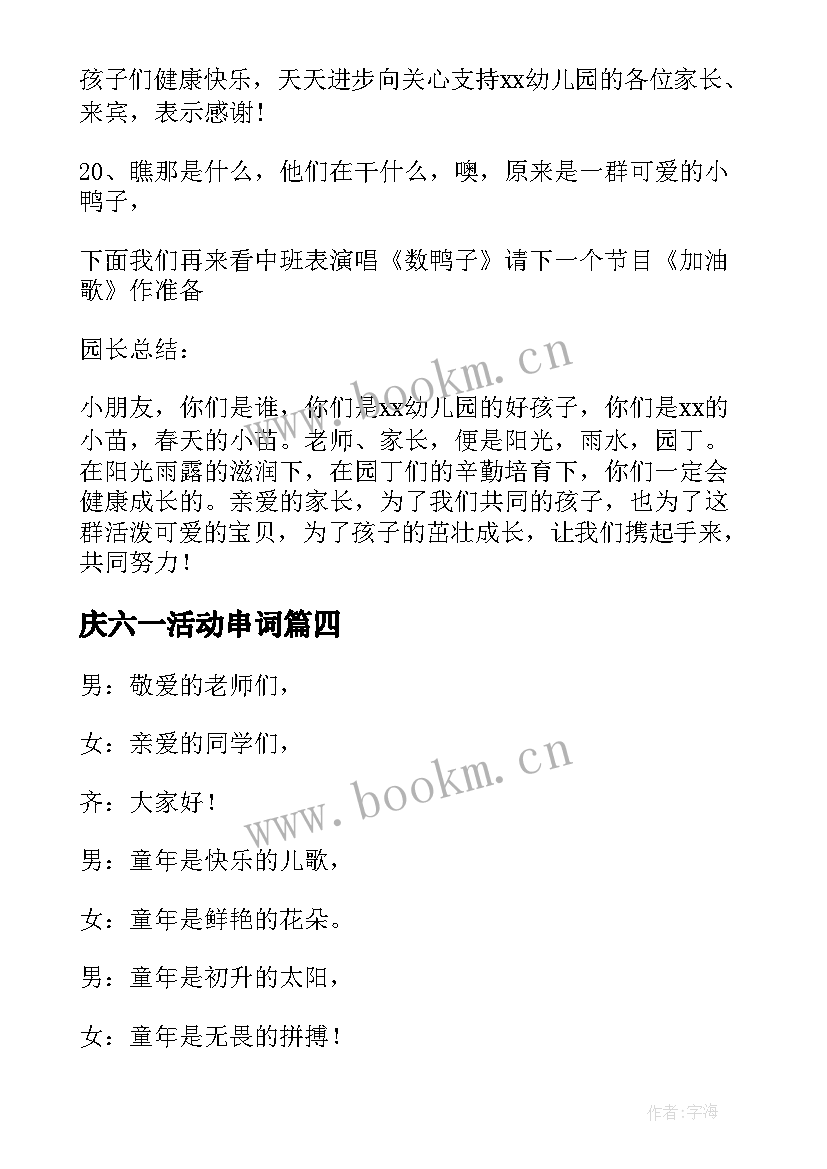 孩子们健康快乐，天天进步向关心支持xx幼儿园的各位家长、来宾，表示感谢！

20、瞧那是什么，他们在干什么，噢，原来是一群可爱的小鸭子，

下面我们再来看中班表演唱《数鸭子》请下一个节目《加油歌》作准备

园长总结：

小朋友，你们是谁，你们是xx幼儿园的好孩子，你们是xx的小苗，春天的小苗。老师、家长，便是阳光，雨水，园丁。在阳光雨露的滋润下，在园丁们的辛勤培育下，你们一定会健康成长的。亲爱的家长，为了我们共同的孩子，也为了这群活泼可爱的宝贝，为了孩子的茁壮成长，让我们携起手来，共同努力！

庆六一活动串词篇四

男：敬爱的老师们，

女：亲爱的同学们，

齐：大家好！

男：童年是快乐的儿歌，

女：童年是鲜艳的花朵。

男：童年是初升的太阳，

女：童年是无畏的拼搏！

www.bookm.cn

www.bookm.cn

作者：字海